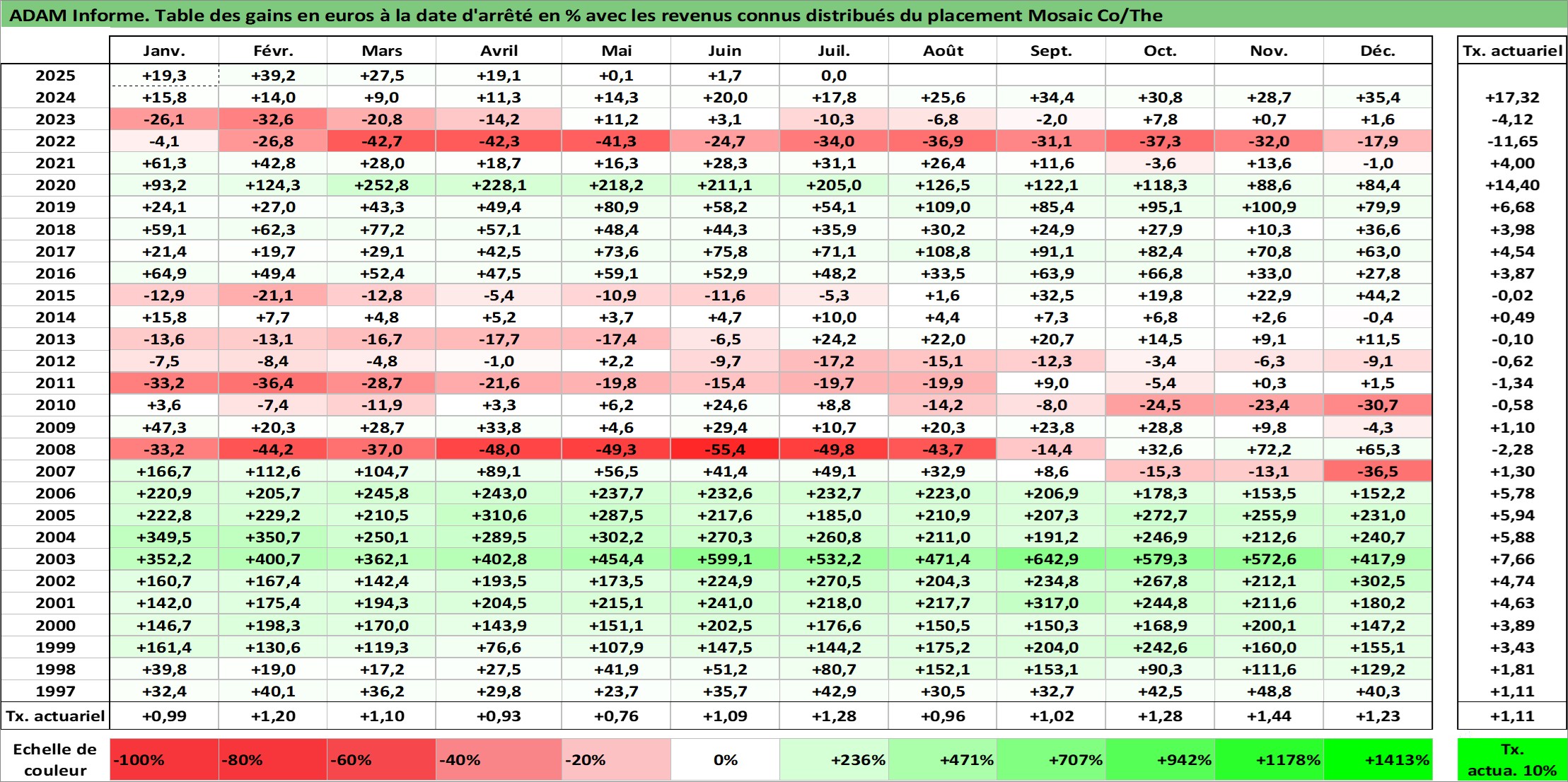 ADAM Informe. Table des gains en euros à la date d'arrêté en % avec les revenus connus distribués du placement Mosaic Co/The

| | Janv. | Févr. | Mars | Avril | Mai | Juin | Juil. | Août | Sept. | Oct. | Nov. | Déc. | Tx. actuariel |
|---|---|---|---|---|---|---|---|---|---|---|---|---|---|
| 2025 | +19,3 | +39,2 | +27,5 | +19,1 | +0,1 | +1,7 | 0,0 | | | | | | |
| 2024 | +15,8 | +14,0 | +9,0 | +11,3 | +14,3 | +20,0 | +17,8 | +25,6 | +34,4 | +30,8 | +28,7 | +35,4 | +17,32 |
| 2023 | -26,1 | -32,6 | -20,8 | -14,2 | +11,2 | +3,1 | -10,3 | -6,8 | -2,0 | +7,8 | +0,7 | +1,6 | -4,12 |
| 2022 | -4,1 | -26,8 | -42,7 | -42,3 | -41,3 | -24,7 | -34,0 | -36,9 | -31,1 | -37,3 | -32,0 | -17,9 | -11,65 |
| 2021 | +61,3 | +42,8 | +28,0 | +18,7 | +16,3 | +28,3 | +31,1 | +26,4 | +11,6 | -3,6 | +13,6 | -1,0 | +4,00 |
| 2020 | +93,2 | +124,3 | +252,8 | +228,1 | +218,2 | +211,1 | +205,0 | +126,5 | +122,1 | +118,3 | +88,6 | +84,4 | +14,40 |
| 2019 | +24,1 | +27,0 | +43,3 | +49,4 | +80,9 | +58,2 | +54,1 | +109,0 | +85,4 | +95,1 | +100,9 | +79,9 | +6,68 |
| 2018 | +59,1 | +62,3 | +77,2 | +57,1 | +48,4 | +44,3 | +35,9 | +30,2 | +24,9 | +27,9 | +10,3 | +36,6 | +3,98 |
| 2017 | +21,4 | +19,7 | +29,1 | +42,5 | +73,6 | +75,8 | +71,1 | +108,8 | +91,1 | +82,4 | +70,8 | +63,0 | +4,54 |
| 2016 | +64,9 | +49,4 | +52,4 | +47,5 | +59,1 | +52,9 | +48,2 | +33,5 | +63,9 | +66,8 | +33,0 | +27,8 | +3,87 |
| 2015 | -12,9 | -21,1 | -12,8 | -5,4 | -10,9 | -11,6 | -5,3 | +1,6 | +32,5 | +19,8 | +22,9 | +44,2 | -0,02 |
| 2014 | +15,8 | +7,7 | +4,8 | +5,2 | +3,7 | +4,7 | +10,0 | +4,4 | +7,3 | +6,8 | +2,6 | -0,4 | +0,49 |
| 2013 | -13,6 | -13,1 | -16,7 | -17,7 | -17,4 | -6,5 | +24,2 | +22,0 | +20,7 | +14,5 | +9,1 | +11,5 | -0,10 |
| 2012 | -7,5 | -8,4 | -4,8 | -1,0 | +2,2 | -9,7 | -17,2 | -15,1 | -12,3 | -3,4 | -6,3 | -9,1 | -0,62 |
| 2011 | -33,2 | -36,4 | -28,7 | -21,6 | -19,8 | -15,4 | -19,7 | -19,9 | +9,0 | -5,4 | +0,3 | +1,5 | -1,34 |
| 2010 | +3,6 | -7,4 | -11,9 | +3,3 | +6,2 | +24,6 | +8,8 | -14,2 | -8,0 | -24,5 | -23,4 | -30,7 | -0,58 |
| 2009 | +47,3 | +20,3 | +28,7 | +33,8 | +4,6 | +29,4 | +10,7 | +20,3 | +23,8 | +28,8 | +9,8 | -4,3 | +1,10 |
| 2008 | -33,2 | -44,2 | -37,0 | -48,0 | -49,3 | -55,4 | -49,8 | -43,7 | -14,4 | +32,6 | +72,2 | +65,3 | -2,28 |
| 2007 | +166,7 | +112,6 | +104,7 | +89,1 | +56,5 | +41,4 | +49,1 | +32,9 | +8,6 | -15,3 | -13,1 | -36,5 | +1,30 |
| 2006 | +220,9 | +205,7 | +245,8 | +243,0 | +237,7 | +232,6 | +232,7 | +223,0 | +206,9 | +178,3 | +153,5 | +152,2 | +5,78 |
| 2005 | +222,8 | +229,2 | +210,5 | +310,6 | +287,5 | +217,6 | +185,0 | +210,9 | +207,3 | +272,7 | +255,9 | +231,0 | +5,94 |
| 2004 | +349,5 | +350,7 | +250,1 | +289,5 | +302,2 | +270,3 | +260,8 | +211,0 | +191,2 | +246,9 | +212,6 | +240,7 | +5,88 |
| 2003 | +352,2 | +400,7 | +362,1 | +402,8 | +454,4 | +599,1 | +532,2 | +471,4 | +642,9 | +579,3 | +572,6 | +417,9 | +7,66 |
| 2002 | +160,7 | +167,4 | +142,4 | +193,5 | +173,5 | +224,9 | +270,5 | +204,3 | +234,8 | +267,8 | +212,1 | +302,5 | +4,74 |
| 2001 | +142,0 | +175,4 | +194,3 | +204,5 | +215,1 | +241,0 | +218,0 | +217,7 | +317,0 | +244,8 | +211,6 | +180,2 | +4,63 |
| 2000 | +146,7 | +198,3 | +170,0 | +143,9 | +151,1 | +202,5 | +176,6 | +150,5 | +150,3 | +168,9 | +200,1 | +147,2 | +3,89 |
| 1999 | +161,4 | +130,6 | +119,3 | +76,6 | +107,9 | +147,5 | +144,2 | +175,2 | +204,0 | +242,6 | +160,0 | +155,1 | +3,43 |
| 1998 | +39,8 | +19,0 | +17,2 | +27,5 | +41,9 | +51,2 | +80,7 | +152,1 | +153,1 | +90,3 | +111,6 | +129,2 | +1,81 |
| 1997 | +32,4 | +40,1 | +36,2 | +29,8 | +23,7 | +35,7 | +42,9 | +30,5 | +32,7 | +42,5 | +48,8 | +40,3 | +1,11 |
| Tx. actuariel | +0,99 | +1,20 | +1,10 | +0,93 | +0,76 | +1,09 | +1,28 | +0,96 | +1,02 | +1,28 | +1,44 | +1,23 | +1,11 |

| Echelle de couleur | -100% | -80% | -60% | -40% | -20% | 0% | +236% | +471% | +707% | +942% | +1178% | +1413% | Tx. actua. 10% |
|---|---|---|---|---|---|---|---|---|---|---|---|---|---|